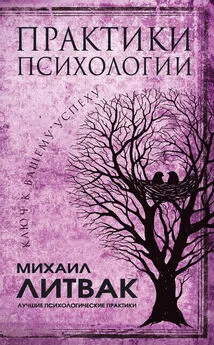 ПРАКТИКИ ПСИХОЛОГИИ

КЛЮЧ К ВАШЕМУ УСПЕХУ

МИХАИЛ ЛИТВАК

ЛУЧШИЕ ПСИХОЛОГИЧЕСКИЕ ПРАКТИКИ